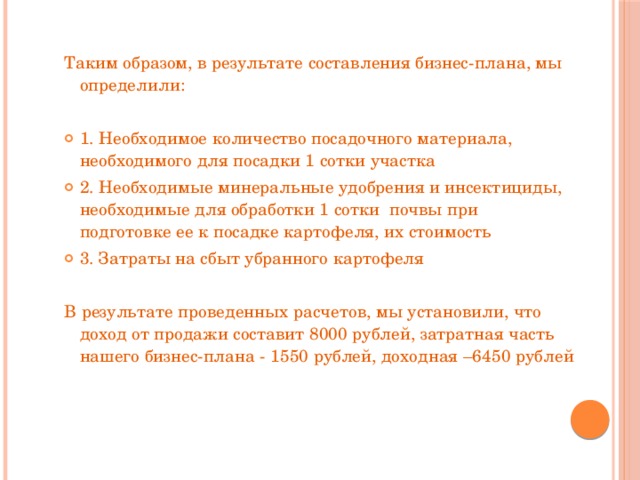 Таким образом, в результате составления бизнес-плана, мы определили:

1. Необходимое количество посадочного материала, необходимого для посадки 1 сотки участка

2. Необходимые минеральные удобрения и инсектициды, необходимые для обработки 1 сотки почвы при подготовке ее к посадке картофеля, их стоимость

3. Затраты на сбыт убранного картофеля

В результате проведенных расчетов, мы установили, что доход от продажи составит 8000 рублей, затратная часть нашего бизнес-плана - 1550 рублей, доходная –6450 рублей